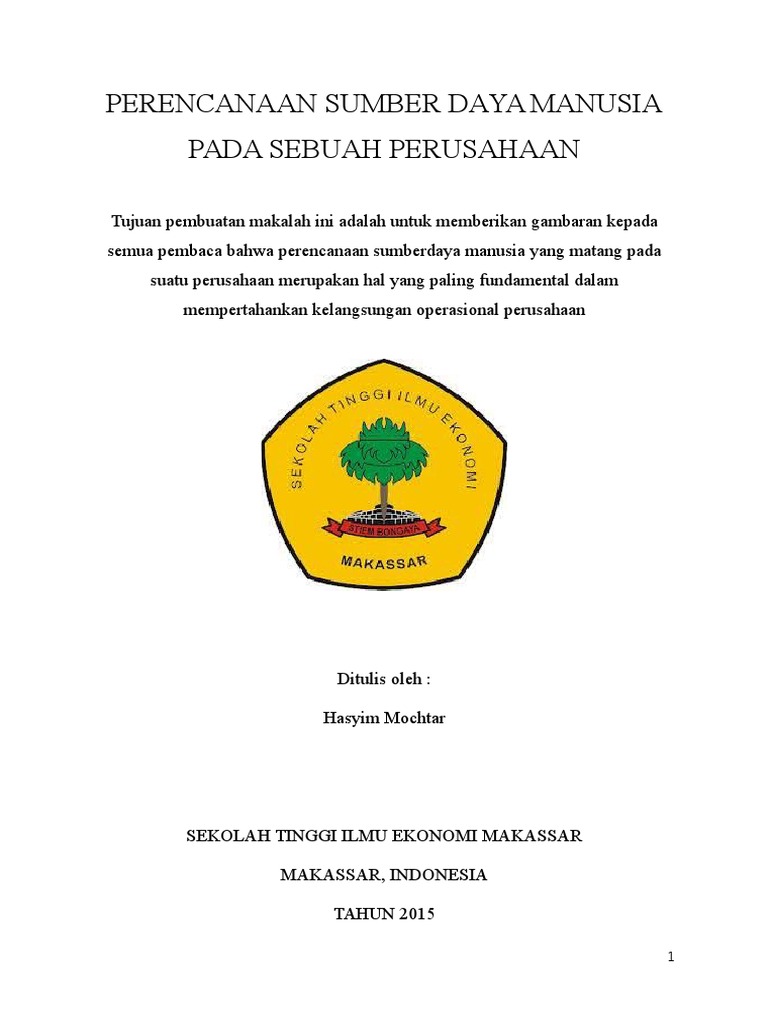 PERENCANAAN SUMBER DAYA MANUSIA PADA SEBUAH PERUSAHAAN

Tujuan pembuatan makalah ini adalah untuk memberikan gambaran kepada semua pembaca bahwa perencanaan sumberdaya manusia yang matang pada suatu perusahaan merupakan hal yang paling fundamental dalam mempertahankan kelangsungan operasional perusahaan

SEKOLAH TINGGI ILMU EKONOMI

STIEM BONGAYA

MAKASSAR

Ditulis oleh :

Hasyim Mochtar

SEKOLAH TINGGI ILMU EKONOMI MAKASSAR

MAKASSAR, INDONESIA

TAHUN 2015

1